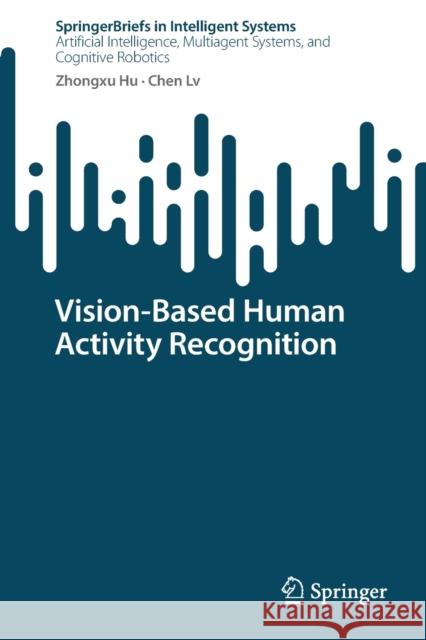 SpringerBriefs in Intelligent Systems
Artificial Intelligence, Multiagent Systems, and Cognitive Robotics

Zhongxu Hu · Chen Lv

Vision-Based Human Activity Recognition

Springer